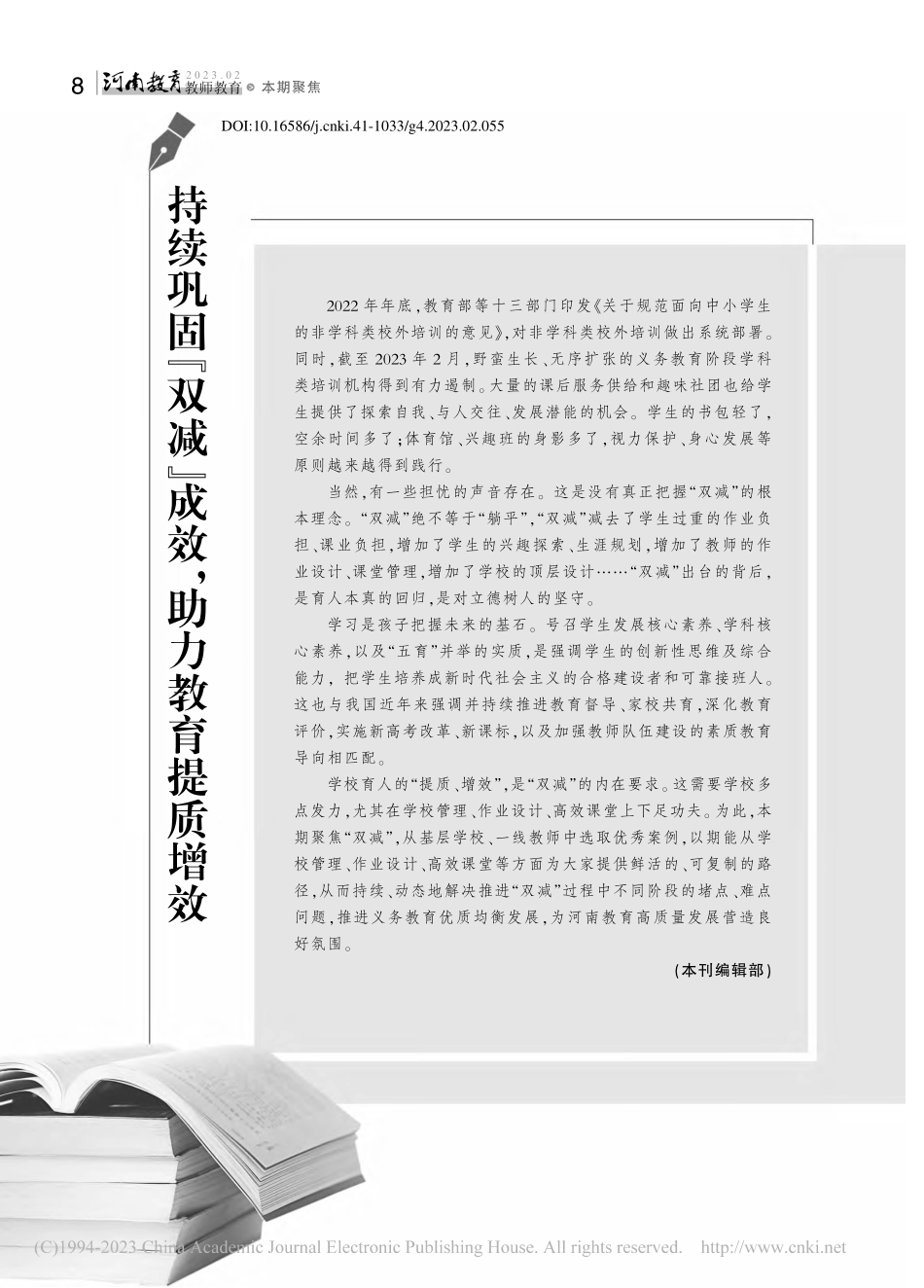 8 河南教育 2023.02 教师教育 本期聚焦

DOI:10.16586/j.cnki.41-1033/g4.2023.02.055

持续巩固『双减』成效，助力教育提质增效

2022年年底，教育部等十三部门印发《关于规范面向中小学生的非学科类校外培训的意见》，对非学科类校外培训做出系统部署。同时，截至2023年2月，野蛮生长、无序扩张的义务教育阶段学科类培训机构得到有力遏制。大量的课后服务供给和趣味社团也给学生提供了探索自我、与人交往、发展潜能的机会。学生的书包轻了，空余时间多了；体育馆、兴趣班的身影多了，视力保护、身心发展等原则越来越得到践行。

当然，有一些担忧的声音存在。这是没有真正把握“双减”的根本理念。“双减”绝不等于“躺平”，“双减”减去了学生过重的作业负担、课业负担，增加了学生的兴趣探索、生涯规划，增加了教师的作业设计、课堂管理，增加了学校的顶层设计……“双减”出台的背后，是育人本真的回归，是对立德树人的坚守。

学习是孩子把握未来的基石。号召学生发展核心素养、学科核心素养，以及“五育”并举的实质，是强调学生的创新性思维及综合能力，把学生培养成新时代社会主义的合格建设者和可靠接班人。这也与我国近年来强调并持续推进教育督导、家校共育，深化教育评价，实施新高考改革、新课标，以及加强教师队伍建设的素质教育导向相匹配。

学校育人的“提质、增效”，是“双减”的内在要求。这需要学校多点发力，尤其在学校管理、作业设计、高效课堂上下足功夫。为此，本期聚焦“双减”，从基层学校、一线教师中选取优秀案例，以期能从学校管理、作业设计、高效课堂等方面为大家提供鲜活的、可复制的路径，从而持续、动态地解决推进“双减”过程中不同阶段的堵点、难点问题，推进义务教育优质均衡发展，为河南教育高质量发展营造良好氛围。

（本刊编辑部）

(C)1994-2023 China Academic Journal Electronic Publishing House. All rights reserved. http://www.cnki.net